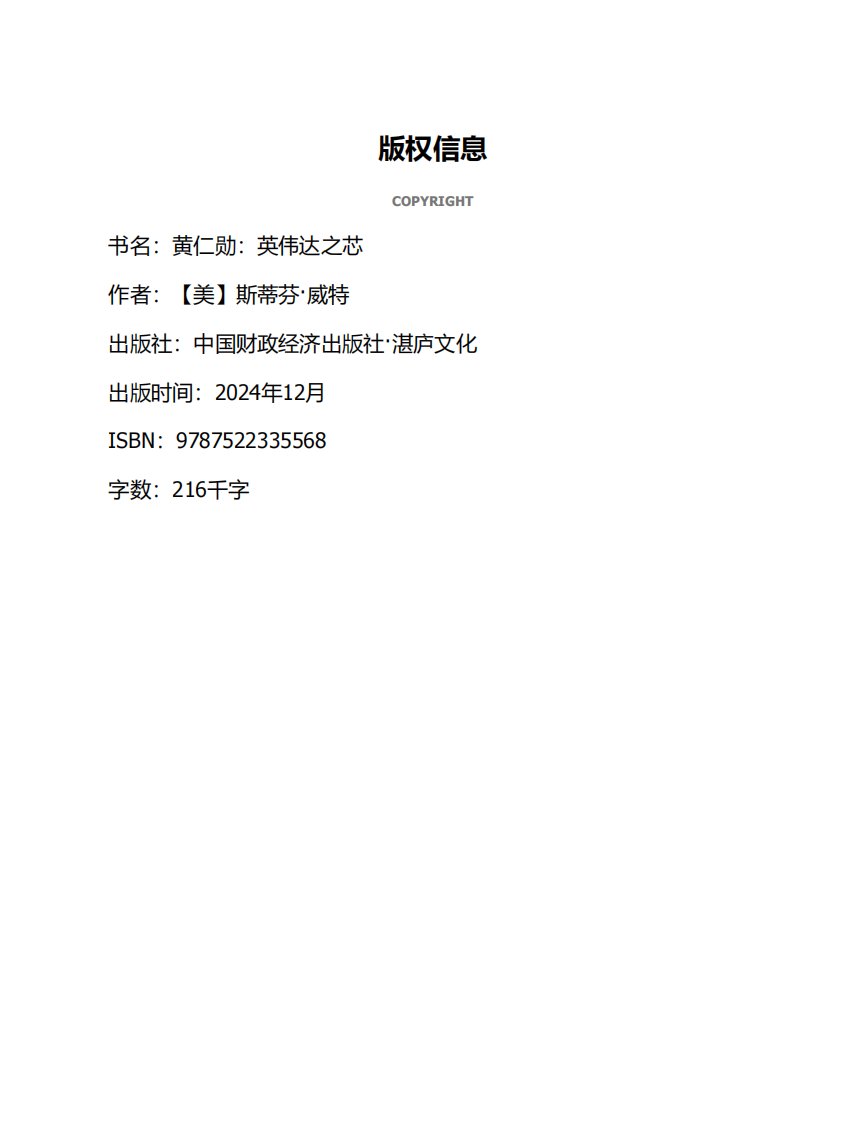 版权信息

COPYRIGHT

书名：黄仁勋：英伟达之芯

作者：【美】斯蒂芬·威特

出版社：中国财政经济出版社·湛庐文化

出版时间：2024年12月

ISBN：9787522335568

字数：216千字